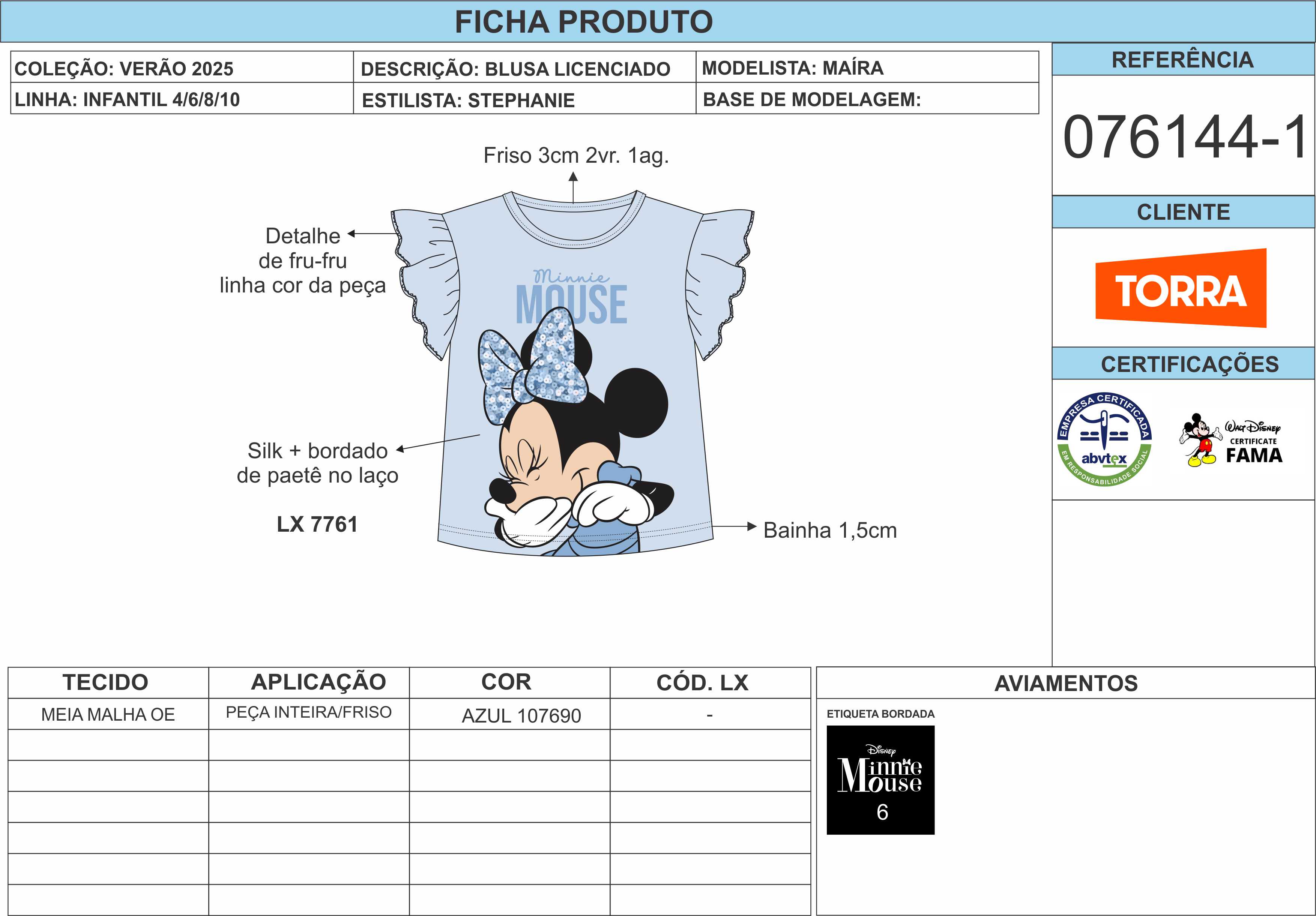 FICHA PRODUTO

COLEÇÃO: VERÃO 2025
DESCRIÇÃO: BLUSA LICENCIADO
MODELISTA: MAÍRA
LINHA: INFANTIL 4/6/8/10
ESTILISTA: STEPHANIE
BASE DE MODELAGEM:

Friso 3cm 2vr. 1ag.

Detalhe de fru-fru linha cor da peça

Minnie MOUSE

Silk + bordado de paetê no laço

LX 7761

Bainha 1,5cm

REFERÊNCIA

076144-1

CLIENTE

TORRA

CERTIFICAÇÕES

EMPRESA CERTIFICADA abvtex EM RESPONSABILIDADE SOCIAL

Walt Disney CERTIFICATE FAMA

| TECIDO | APLICAÇÃO | COR | CÓD. LX |
|---|---|---|---|
| MEIA MALHA OE | PEÇA INTEIRA/FRISO | AZUL 107690 | - |
| | | | |
| | | | |
| | | | |
| | | | |
| | | | |
| | | | |

AVIAMENTOS

ETIQUETA BORDADA

Disney
Minnie Mouse
6